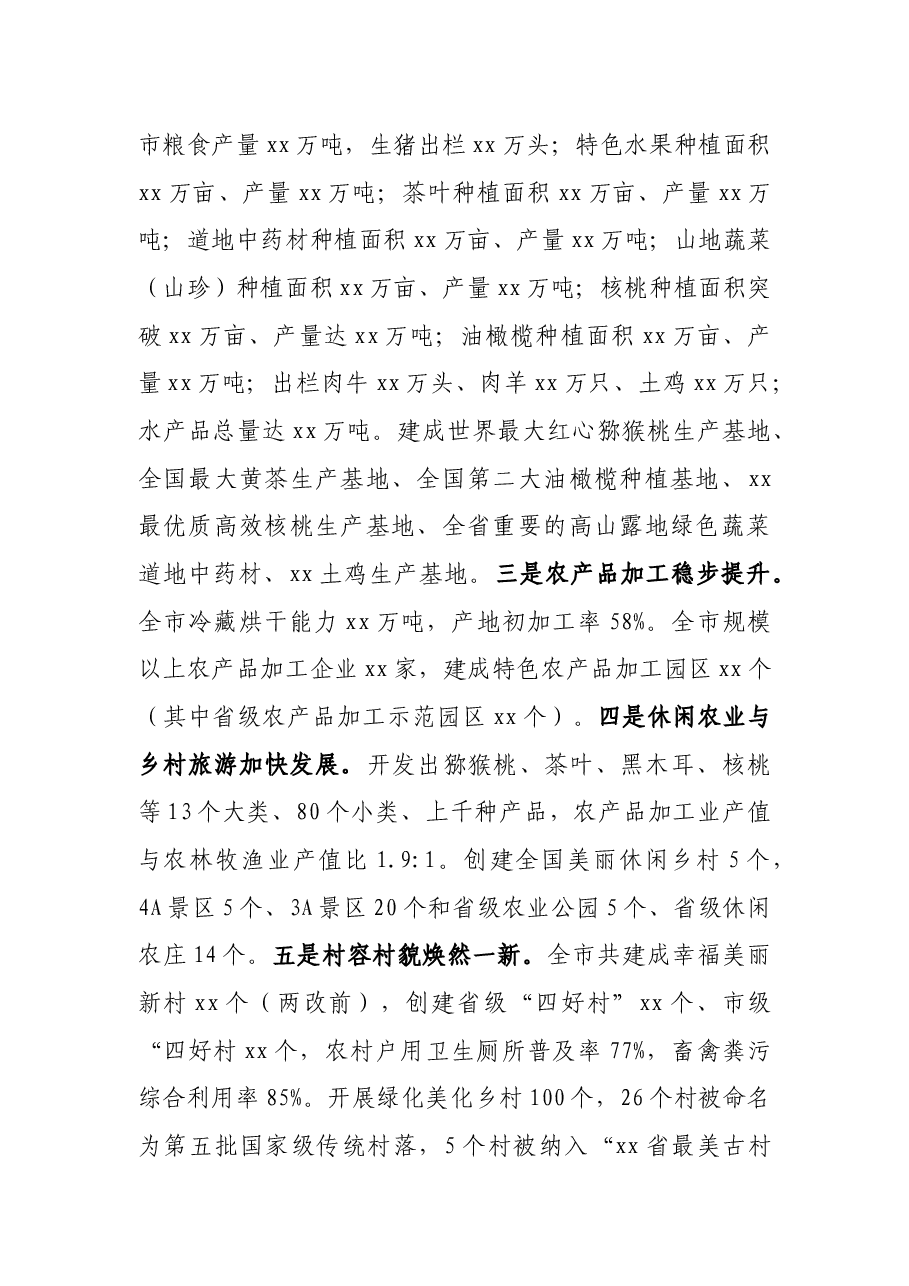 市粮食产量xx万吨，生猪出栏xx万头；特色水果种植面积xx万亩、产量xx万吨；茶叶种植面积xx万亩、产量xx万吨；道地中药材种植面积xx万亩、产量xx万吨；山地蔬菜（山珍）种植面积xx万亩、产量xx万吨；核桃种植面积突破xx万亩、产量达xx万吨；油橄榄种植面积xx万亩、产量xx万吨；出栏肉牛xx万头、肉羊xx万只、土鸡xx万只；水产品总量达xx万吨。建成世界最大红心猕猴桃生产基地、全国最大黄茶生产基地、全国第二大油橄榄种植基地、xx最优质高效核桃生产基地、全省重要的高山露地绿色蔬菜道地中药材、xx土鸡生产基地。三是农产品加工稳步提升。全市冷藏烘干能力xx万吨，产地初加工率58%。全市规模以上农产品加工企业xx家，建成特色农产品加工园区xx个（其中省级农产品加工示范园区xx个）。四是休闲农业与乡村旅游加快发展。开发出猕猴桃、茶叶、黑木耳、核桃等13个大类、80个小类、上千种产品，农产品加工业产值与农林牧渔业产值比1.9:1。创建全国美丽休闲乡村5个，4A景区5个、3A景区20个和省级农业公园5个、省级休闲农庄14个。五是村容村貌焕然一新。全市共建成幸福美丽新村xx个（两改前），创建省级“四好村”xx个、市级“四好村xx个，农村户用卫生厕所普及率77%，畜禽粪污综合利用率85%。开展绿化美化乡村100个，26个村被命名为第五批国家级传统村落，5个村被纳入“xx省最美古村